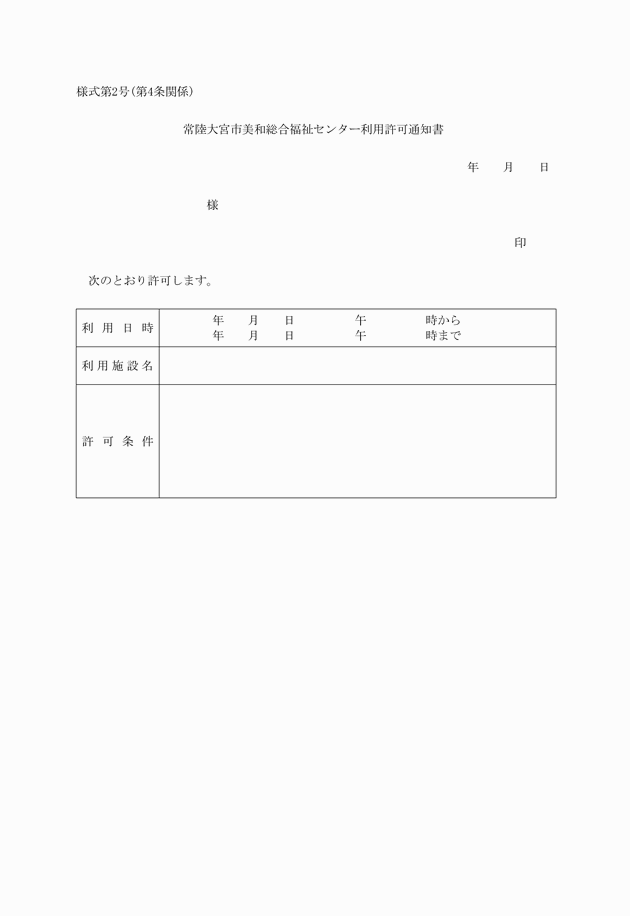 様式第2号(第4条関係)

常陸大宮市美和総合福祉センター利用許可通知書

年　月　日

様

印

次のとおり許可します。

| 利用日時 | 年　月　日　午　時から<br>年　月　日　午　時まで |
|---|---|
| 利用施設名 | |
| 許可条件 | |